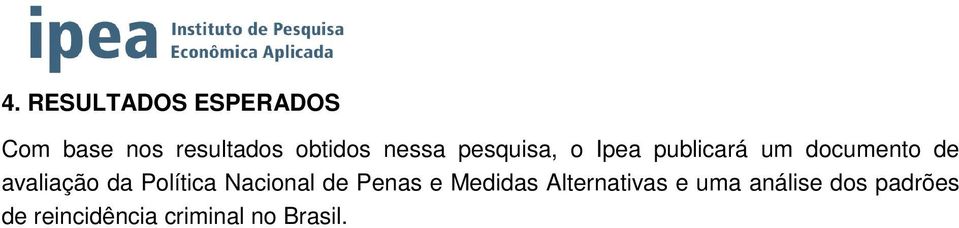 ipea Instituto de Pesquisa Econômica Aplicada

4. RESULTADOS ESPERADOS

Com base nos resultados obtidos nessa pesquisa, o Ipea publicará um documento de avaliação da Política Nacional de Penas e Medidas Alternativas e uma análise dos padrões de reincidência criminal no Brasil.